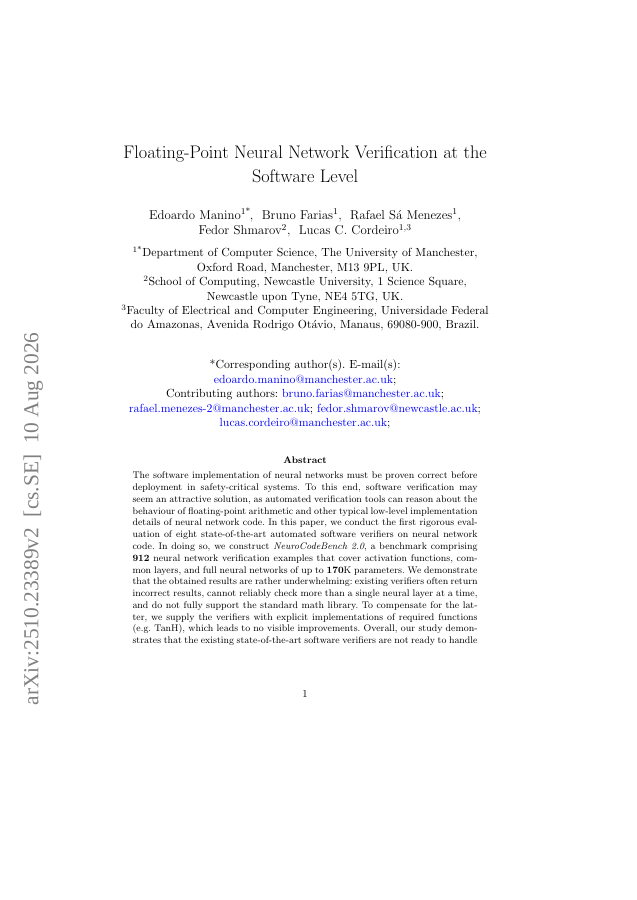 arXiv:2510.23389v2 [cs.SE] 10 Aug 2026

Floating-Point Neural Network Verification at the Software Level

Edoardo Manino$^{1*}$, Bruno Farias$^{1}$, Rafael Sá Menezes$^{1}$, Fedor Shmarov$^{2}$, Lucas C. Cordeiro$^{1,3}$

$^{1*}$Department of Computer Science, The University of Manchester, Oxford Road, Manchester, M13 9PL, UK.
$^{2}$School of Computing, Newcastle University, 1 Science Square, Newcastle upon Tyne, NE4 5TG, UK.
$^{3}$Faculty of Electrical and Computer Engineering, Universidade Federal do Amazonas, Avenida Rodrigo Otávio, Manaus, 69080-900, Brazil.

*Corresponding author(s). E-mail(s): edoardo.manino@manchester.ac.uk;
Contributing authors: bruno.farias@manchester.ac.uk; rafael.menezes-2@manchester.ac.uk; fedor.shmarov@newcastle.ac.uk; lucas.cordeiro@manchester.ac.uk;

Abstract

The software implementation of neural networks must be proven correct before deployment in safety-critical systems. To this end, software verification may seem an attractive solution, as automated verification tools can reason about the behaviour of floating-point arithmetic and other typical low-level implementation details of neural network code. In this paper, we conduct the first rigorous evaluation of eight state-of-the-art automated software verifiers on neural network code. In doing so, we construct NeuroCodeBench 2.0, a benchmark comprising 912 neural network verification examples that cover activation functions, common layers, and full neural networks of up to 170K parameters. We demonstrate that the obtained results are rather underwhelming: existing verifiers often return incorrect results, cannot reliably check more than a single neural layer at a time, and do not fully support the standard math library. To compensate for the latter, we supply the verifiers with explicit implementations of required functions (e.g. TanH), which leads to no visible improvements. Overall, our study demonstrates that the existing state-of-the-art software verifiers are not ready to handle

1